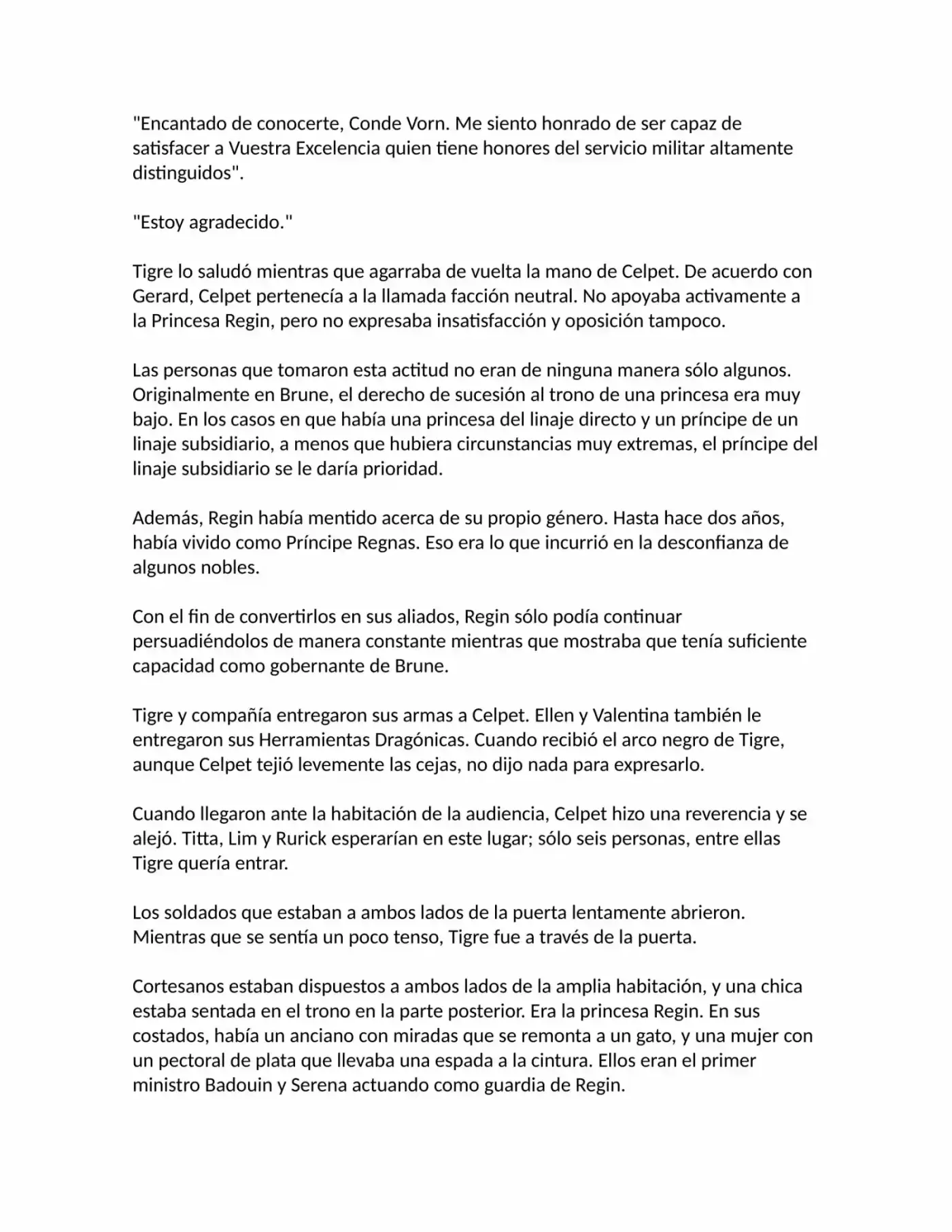 "Encantado de conocerte, Conde Vorn. Me siento honrado de ser capaz de satisfacer a Vuestra Excelencia quien tiene honores del servicio militar altamente distinguidos".

"Estoy agradecido."

Tigre lo saludó mientras que agarraba de vuelta la mano de Celpet. De acuerdo con Gerard, Celpet pertenecía a la llamada facción neutral. No apoyaba activamente a la Princesa Regin, pero no expresaba insatisfacción y oposición tampoco.

Las personas que tomaron esta actitud no eran de ninguna manera sólo algunos. Originalmente en Brune, el derecho de sucesión al trono de una princesa era muy bajo. En los casos en que había una princesa del linaje directo y un príncipe de un linaje subsidiario, a menos que hubiera circunstancias muy extremas, el príncipe del linaje subsidiario se le daría prioridad.

Además, Regin había mentido acerca de su propio género. Hasta hace dos años, había vivido como Príncipe Regnas. Eso era lo que incurrió en la desconfianza de algunos nobles.

Con el fin de convertirlos en sus aliados, Regin sólo podía continuar persuadiéndolos de manera constante mientras que mostraba que tenía suficiente capacidad como gobernante de Brune.

Tigre y compañía entregaron sus armas a Celpet. Ellen y Valentina también le entregaron sus Herramientas Dragónicas. Cuando recibió el arco negro de Tigre, aunque Celpet tejió levemente las cejas, no dijo nada para expresarlo.

Cuando llegaron ante la habitación de la audiencia, Celpet hizo una reverencia y se alejó. Titta, Lim y Rurick esperarían en este lugar; sólo seis personas, entre ellas Tigre quería entrar.

Los soldados que estaban a ambos lados de la puerta lentamente abrieron. Mientras que se sentía un poco tenso, Tigre fue a través de la puerta.

Cortesanos estaban dispuestos a ambos lados de la amplia habitación, y una chica estaba sentada en el trono en la parte posterior. Era la princesa Regin. En sus costados, había un anciano con miradas que se remonta a un gato, y una mujer con un pectoral de plata que llevaba una espada a la cintura. Ellos eran el primer ministro Badouin y Serena actuando como guardia de Regin.